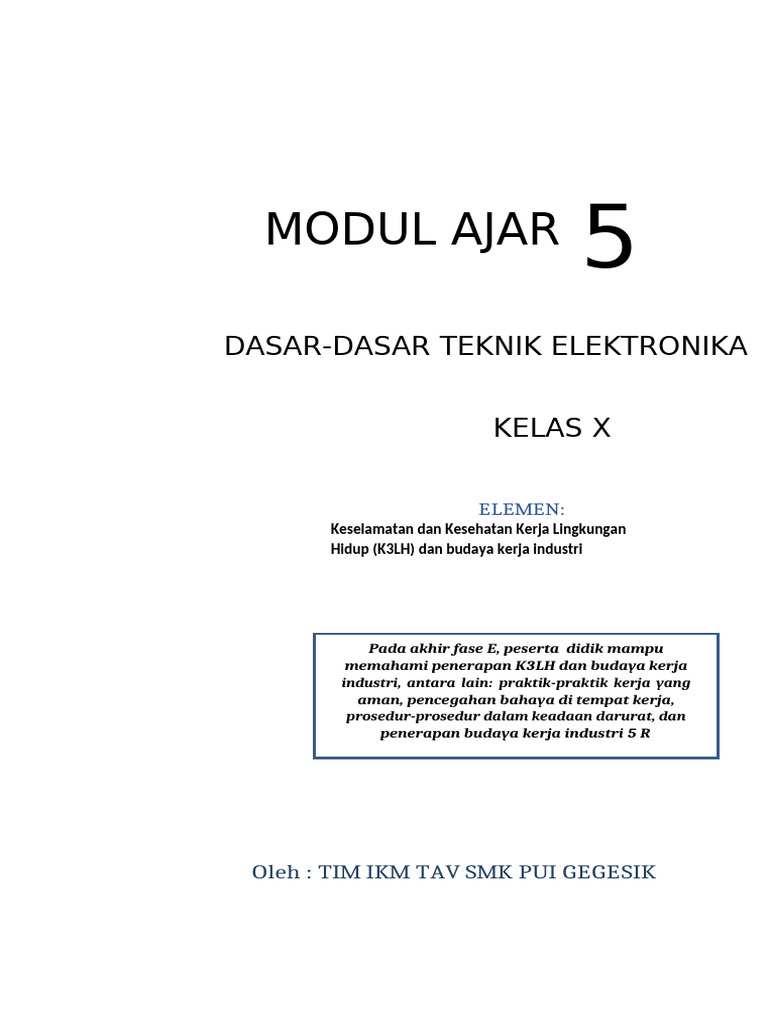 MODUL AJAR 5

DASAR-DASAR TEKNIK ELEKTRONIKA

KELAS X

ELEMEN:

Keselamatan dan Kesehatan Kerja Lingkungan Hidup (K3LH) dan budaya kerja industri

Pada akhir fase E, peserta didik mampu memahami penerapan K3LH dan budaya kerja industri, antara lain: praktik-praktik kerja yang aman, pencegahan bahaya di tempat kerja, prosedur-prosedur dalam keadaan darurat, dan penerapan budaya kerja industri 5 R

Oleh : TIM IKM TAV SMK PUI GEGESIK